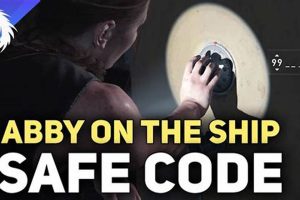 99 -- --

ABBY ON THE SHIP
SAFE CODE